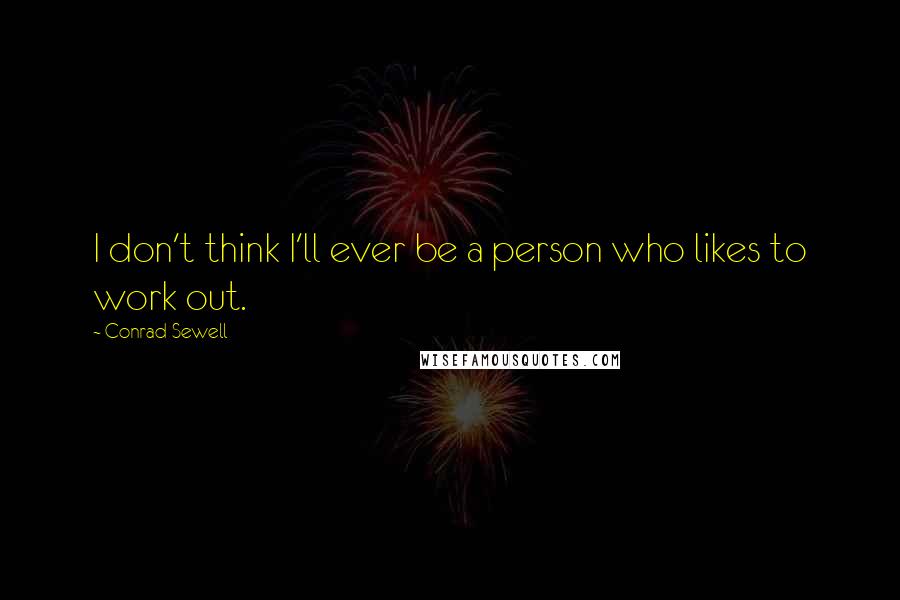 I don't think I'll ever be a person who likes to work out.

~ Conrad Sewell

WISEFAMOUSQUOTES.COM